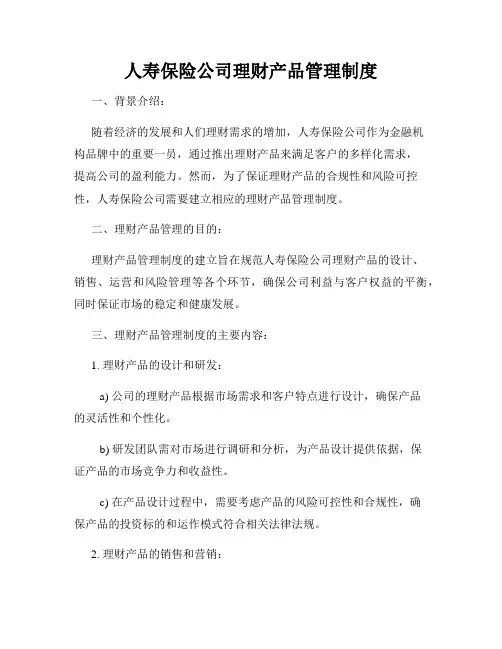 人寿保险公司理财产品管理制度

一、背景介绍：

随着经济的发展和人们理财需求的增加，人寿保险公司作为金融机构品牌中的重要一员，通过推出理财产品来满足客户的多样化需求，提高公司的盈利能力。然而，为了保证理财产品的合规性和风险可控性，人寿保险公司需要建立相应的理财产品管理制度。

二、理财产品管理的目的：

理财产品管理制度的建立旨在规范人寿保险公司理财产品的设计、销售、运营和风险管理等各个环节，确保公司利益与客户权益的平衡，同时保证市场的稳定和健康发展。

三、理财产品管理制度的主要内容：

1. 理财产品的设计和研发：

a) 公司的理财产品根据市场需求和客户特点进行设计，确保产品的灵活性和个性化。

b) 研发团队需对市场进行调研和分析，为产品设计提供依据，保证产品的市场竞争力和收益性。

c) 在产品设计过程中，需要考虑产品的风险可控性和合规性，确保产品的投资标的和运作模式符合相关法律法规。

2. 理财产品的销售和营销：